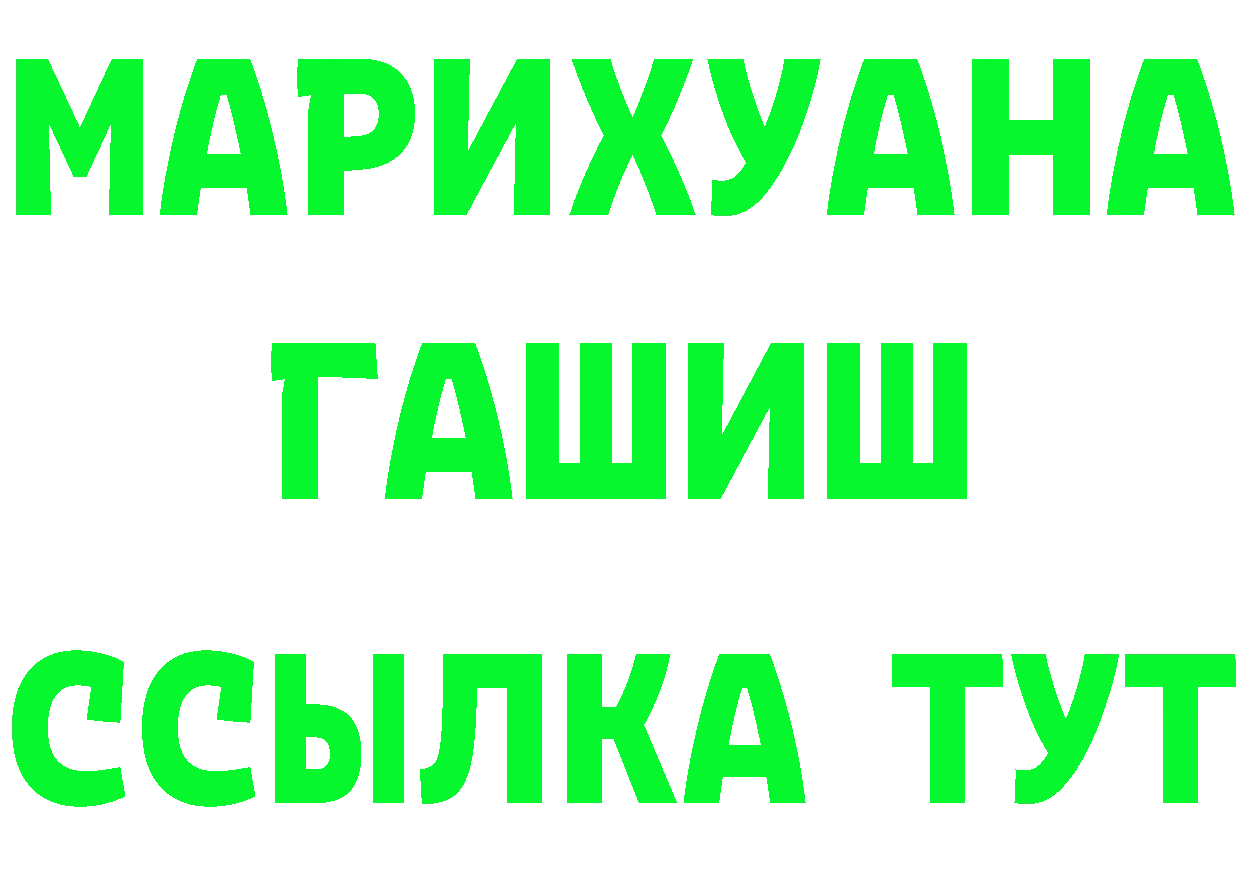 МАРИХУАНА
ГАШИШ
ССЫЛКА ТУТ